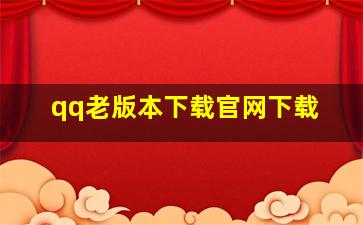 qq老版本下载官网下载